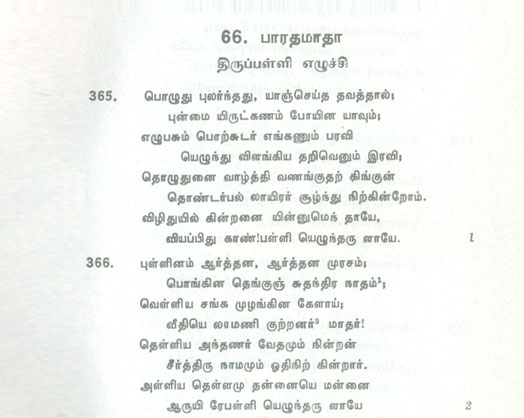 66. பாரதமாதா
திருப்பள்ளி எழுச்சி

365. பொழுது புலர்ந்தது, யாஞ்செய்த தவத்தால்;
புன்மை யிருட்கணம் போயின யாவும்;
எழுபசும் பொற்சுடர் எங்கணும் பரவி
யெழுந்து விளங்கிய தறிவெனும் இரவி;
தொழுதுனை வாழ்த்தி வணங்குதற் கிங்குன்
தொண்டர்பல் லாயிரர் சூழ்ந்து நிற்கின்றோம்.
விழிதுயில் கின்றனை யின்னுமெந் தாயே,
வியப்பிது காண்!பள்ளி யெழுந்தரு ளாயே. 1

366. புள்ளினம் ஆர்த்தன, ஆர்த்தன முரசம்;
பொங்கின தெங்குஞ் சுதந்திர நாதம்$^{1}$;
வெள்ளிய சங்க முழங்கின கேளாய்;
வீதியெ லாமணி குற்றனர்$^{2}$ மாதர்!
தெள்ளிய அந்தணர் வேதமும் நின்றன்
சீர்த்திரு நாமமும் ஓதிநிற் கின்றார்.
அள்ளிய தெள்ளமு தன்னையெ மன்னை
ஆருயி ரேபள்ளி யெழுந்தரு ளாயே 2